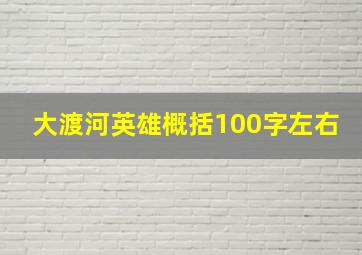 大渡河英雄概括100字左右